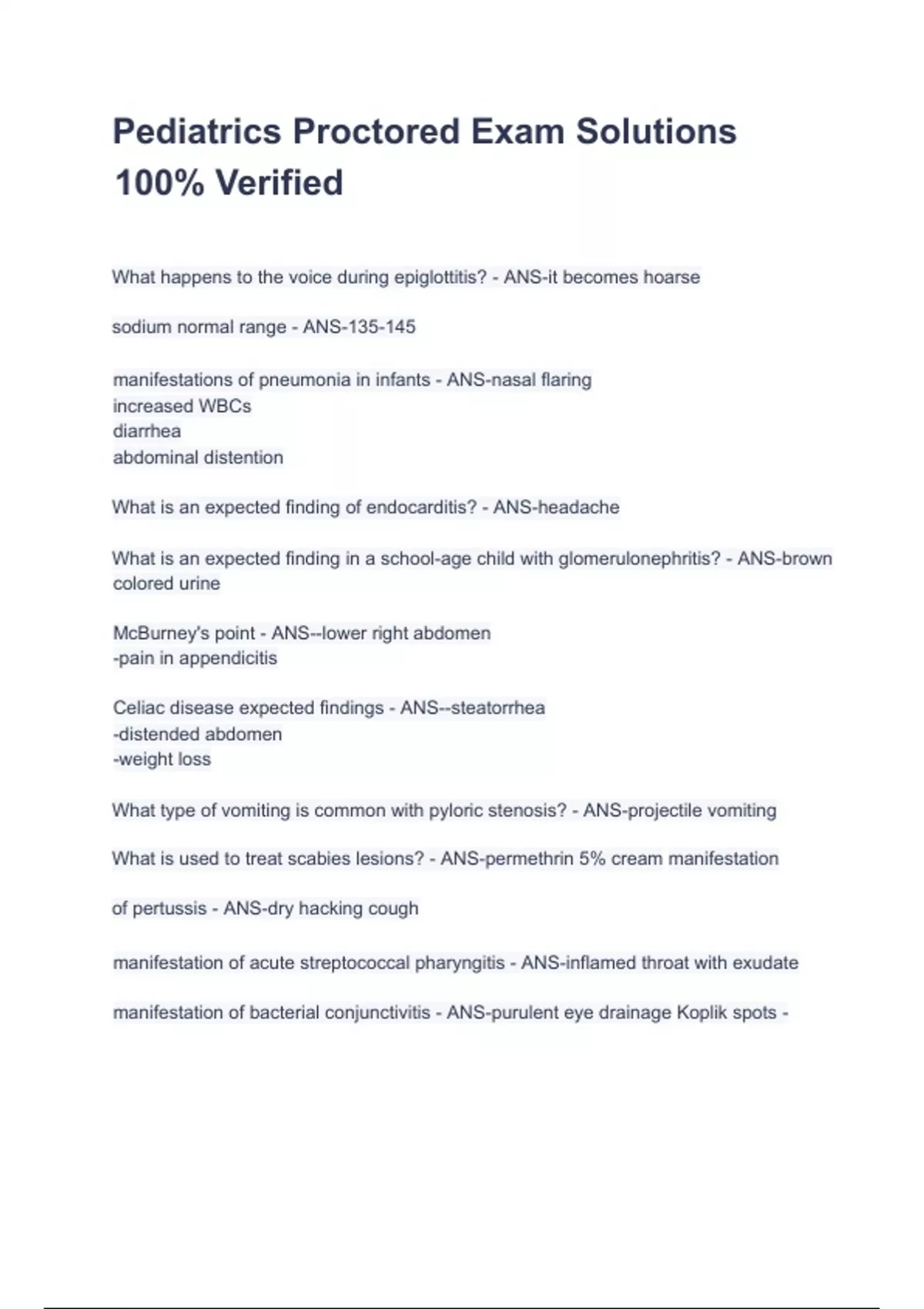 Pediatrics Proctored Exam Solutions 100% Verified

What happens to the voice during epiglottitis? - ANS-it becomes hoarse

sodium normal range - ANS-135-145

manifestations of pneumonia in infants - ANS-nasal flaring
increased WBCs
diarrhea
abdominal distention

What is an expected finding of endocarditis? - ANS-headache

What is an expected finding in a school-age child with glomerulonephritis? - ANS-brown colored urine

McBurney's point - ANS--lower right abdomen
-pain in appendicitis

Celiac disease expected findings - ANS--steatorrhea
-distended abdomen
-weight loss

What type of vomiting is common with pyloric stenosis? - ANS-projectile vomiting

What is used to treat scabies lesions? - ANS-permethrin 5% cream manifestation

of pertussis - ANS-dry hacking cough

manifestation of acute streptococcal pharyngitis - ANS-inflamed throat with exudate

manifestation of bacterial conjunctivitis - ANS-purulent eye drainage Koplik spots -